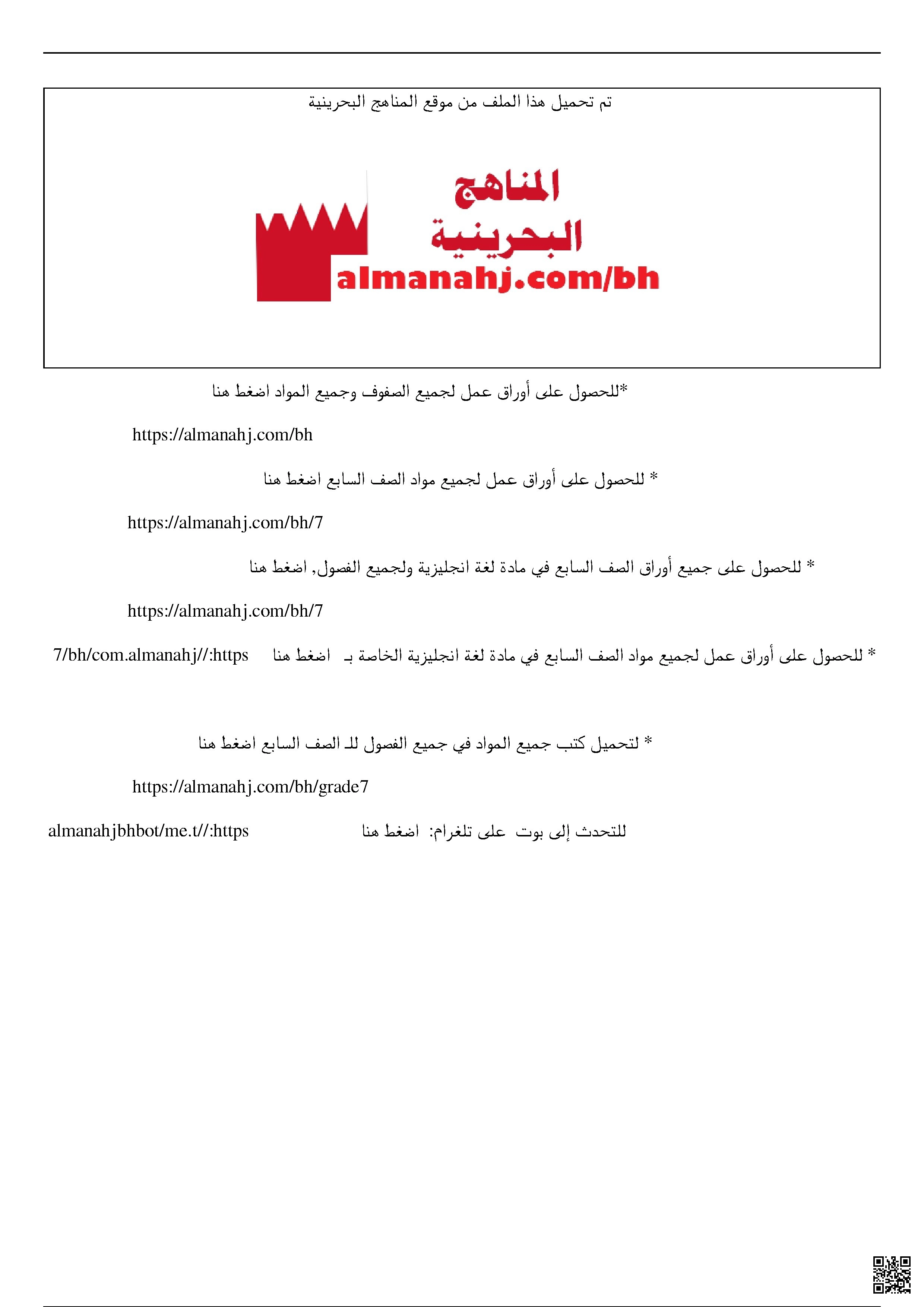 تم تحميل هذا الملف من موقع المناهج البحرينية

المناهج
البحرينية
almanahj.com/bh

*للحصول على أوراق عمل لجميع الصفوف وجميع المواد اضغط هنا

https://almanahj.com/bh

* للحصول على أوراق عمل لجميع مواد الصف السابع اضغط هنا

https://almanahj.com/bh/7

* للحصول على جميع أوراق الصف السابع في مادة لغة انجليزية ولجميع الفصول, اضغط هنا

https://almanahj.com/bh/7

* للحصول على أوراق عمل لجميع مواد الصف السابع في مادة لغة انجليزية الخاصة بـ اضغط هنا 7/bh/com.almanahj//:https

* لتحميل كتب جميع المواد في جميع الفصول للـ الصف السابع اضغط هنا

https://almanahj.com/bh/grade7

للتحدث إلى بوت على تلغرام: اضغط هنا almanahjbhbot/me.t//:https